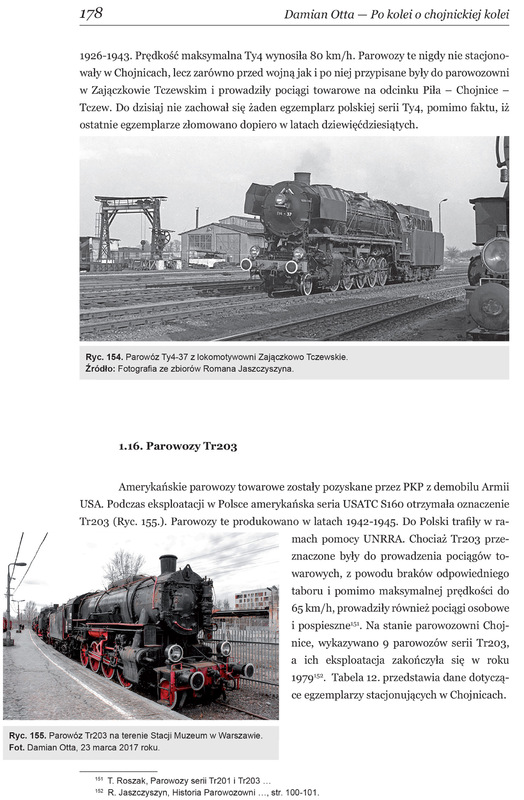 178 Damian Otta — Po kolei o chojnickiej kolei

1926-1943. Prędkość maksymalna Ty4 wynosiła 80 km/h. Parowozy te nigdy nie stacjonowały w Chojnicach, lecz zarówno przed wojną jak i po niej przypisane były do parowozowni w Zajączkowie Tczewskim i prowadziły pociągi towarowe na odcinku Piła – Chojnice – Tczew. Do dzisiaj nie zachował się żaden egzemplarz polskiej serii Ty4, pomimo faktu, iż ostatnie egzemplarze złomowano dopiero w latach dziewięćdziesiątych.

Ryc. 154. Parowóz Ty4-37 z lokomotywowni Zajączkowo Tczewskie.
Źródło: Fotografia ze zbiorów Romana Jaszczyszyna.

1.16. Parowozy Tr203

Amerykańskie parowozy towarowe zostały pozyskane przez PKP z demobilu Armii USA. Podczas eksploatacji w Polsce amerykańska seria USATC S160 otrzymała oznaczenie Tr203 (Ryc. 155.). Parowozy te produkowano w latach 1942-1945. Do Polski trafiły w ramach pomocy UNRRA. Chociaż Tr203 przeznaczone były do prowadzenia pociągów towarowych, z powodu braków odpowiedniego taboru i pomimo maksymalnej prędkości do 65 km/h, prowadziły również pociągi osobowe i pospieszne$^{151}$. Na stanie parowozowni Chojnice, wykazywano 9 parowozów serii Tr203, a ich eksploatacja zakończyła się w roku 1979$^{152}$. Tabela 12. przedstawia dane dotyczące egzemplarzy stacjonujących w Chojnicach.

Ryc. 155. Parowóz Tr203 na terenie Stacji Muzeum w Warszawie.
Fot. Damian Otta, 23 marca 2017 roku.

$^{151}$ T. Roszak, Parowozy serii Tr201 i Tr203 …
$^{152}$ R. Jaszczyszyn, Historia Parowozowni …, str. 100-101.